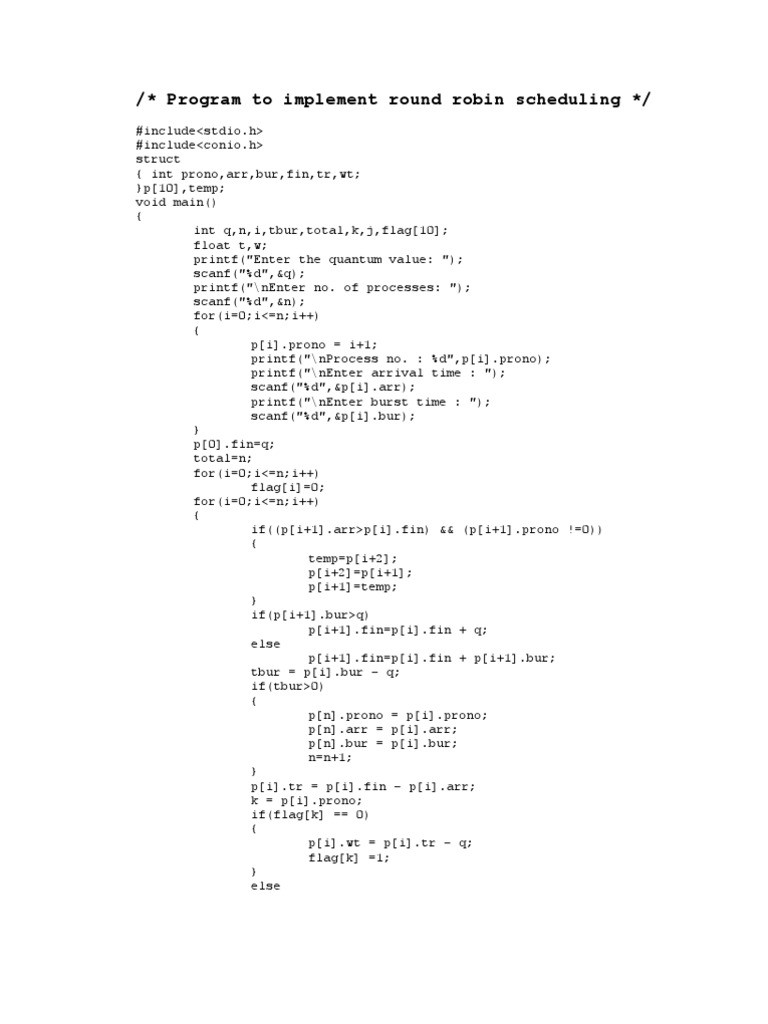 /* Program to implement round robin scheduling */

#include<stdio.h>
#include<conio.h>
struct
{ int prono,arr,bur,fin,tr,wt;
}p[10],temp;
void main()
{
int q,n,i,tbur,total,k,j,flag[10];
float t,w;
printf("Enter the quantum value: ");
scanf("%d",&q);
printf("\nEnter no. of processes: ");
scanf("%d",&n);
for(i=0;i<=n;i++)
{
p[i].prono = i+1;
printf("\nProcess no. : %d",p[i].prono);
printf("\nEnter arrival time : ");
scanf("%d",&p[i].arr);
printf("\nEnter burst time : ");
scanf("%d",&p[i].bur);
}
p[0].fin=q;
total=n;
for(i=0;i<=n;i++)
flag[i]=0;
for(i=0;i<=n;i++)
{
if((p[i+1].arr>p[i].fin) && (p[i+1].prono !=0))
{
temp=p[i+2];
p[i+2]=p[i+1];
p[i+1]=temp;
}
if(p[i+1].bur>q)
p[i+1].fin=p[i].fin + q;
else
p[i+1].fin=p[i].fin + p[i+1].bur;
tbur = p[i].bur - q;
if(tbur>0)
{
p[n].prono = p[i].prono;
p[n].arr = p[i].arr;
p[n].bur = p[i].bur;
n=n+1;
}
p[i].tr = p[i].fin - p[i].arr;
k = p[i].prono;
if(flag[k] == 0)
{
p[i].wt = p[i].tr - q;
flag[k] =1;
}
else